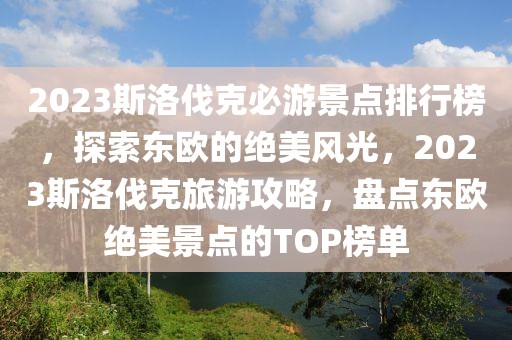 2023斯洛伐克必游景点排行榜，探索东欧的绝美风光，2023斯洛伐克旅游攻略，盘点东欧绝美景点的TOP榜单